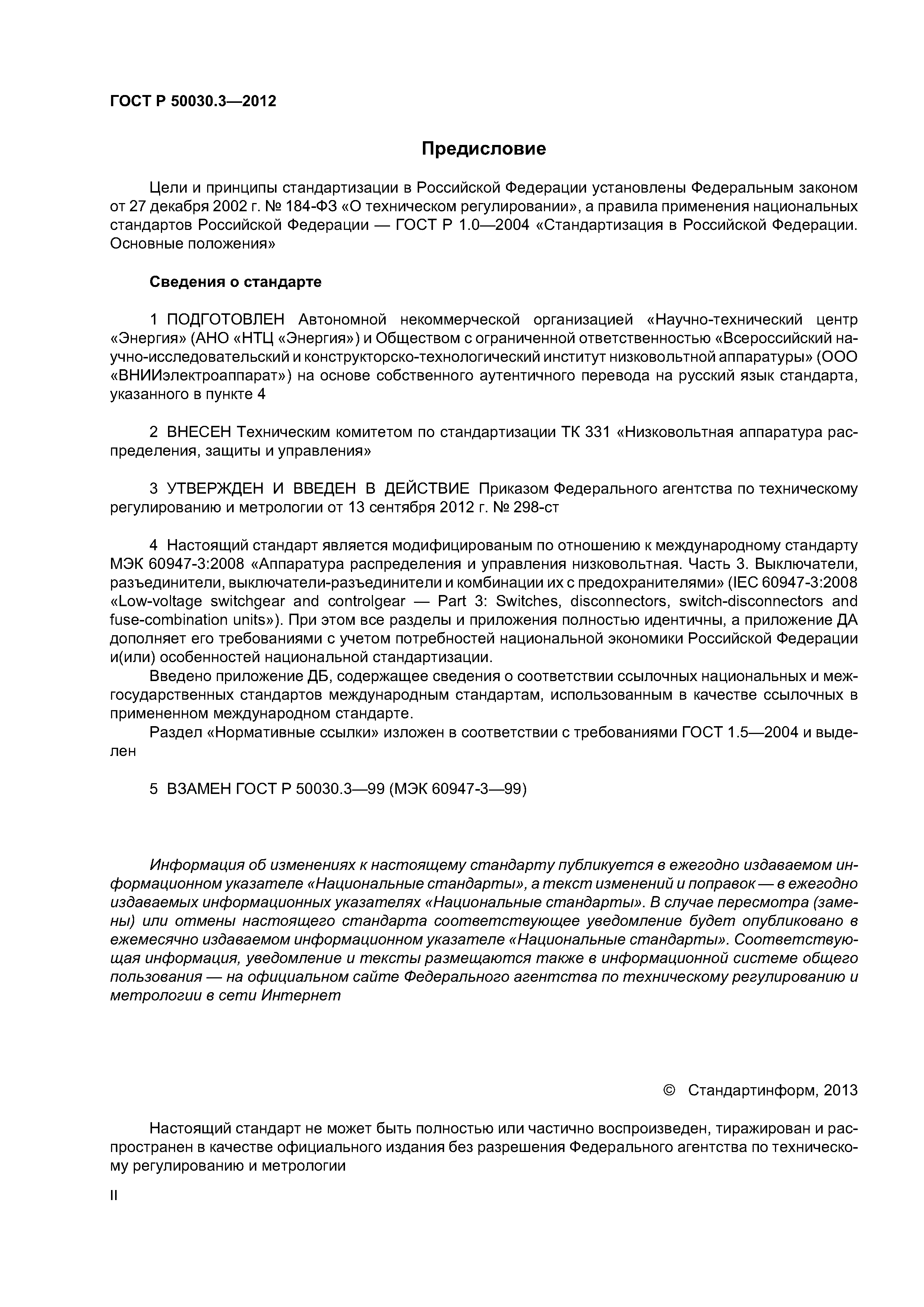 ГОСТ Р 50030.3—2012

Предисловие

Цели и принципы стандартизации в Российской Федерации установлены Федеральным законом от 27 декабря 2002 г. № 184-ФЗ «О техническом регулировании», а правила применения национальных стандартов Российской Федерации — ГОСТ Р 1.0—2004 «Стандартизация в Российской Федерации. Основные положения»

Сведения о стандарте

1 ПОДГОТОВЛЕН Автономной некоммерческой организацией «Научно-технический центр «Энергия» (АНО «НТЦ «Энергия») и Обществом с ограниченной ответственностью «Всероссийский научно-исследовательский и конструкторско-технологический институт низковольтной аппаратуры» (ООО «ВНИИэлектроаппарат») на основе собственного аутентичного перевода на русский язык стандарта, указанного в пункте 4

2 ВНЕСЕН Техническим комитетом по стандартизации ТК 331 «Низковольтная аппаратура распределения, защиты и управления»

3 УТВЕРЖДЕН И ВВЕДЕН В ДЕЙСТВИЕ Приказом Федерального агентства по техническому регулированию и метрологии от 13 сентября 2012 г. № 298-ст

4 Настоящий стандарт является модифицированым по отношению к международному стандарту МЭК 60947-3:2008 «Аппаратура распределения и управления низковольтная. Часть 3. Выключатели, разъединители, выключатели-разъединители и комбинации их с предохранителями» (IEC 60947-3:2008 «Low-voltage switchgear and controlgear — Part 3: Switches, disconnectors, switch-disconnectors and fuse-combination units»). При этом все разделы и приложения полностью идентичны, а приложение ДА дополняет его требованиями с учетом потребностей национальной экономики Российской Федерации и(или) особенностей национальной стандартизации.

Введено приложение ДБ, содержащее сведения о соответствии ссылочных национальных и межгосударственных стандартов международным стандартам, использованным в качестве ссылочных в примененном международном стандарте.

Раздел «Нормативные ссылки» изложен в соответствии с требованиями ГОСТ 1.5—2004 и выделен

5 ВЗАМЕН ГОСТ Р 50030.3—99 (МЭК 60947-3—99)

Информация об изменениях к настоящему стандарту публикуется в ежегодно издаваемом информационном указателе «Национальные стандарты», а текст изменений и поправок — в ежегодно издаваемых информационных указателях «Национальные стандарты». В случае пересмотра (замены) или отмены настоящего стандарта соответствующее уведомление будет опубликовано в ежемесячно издаваемом информационном указателе «Национальные стандарты». Соответствующая информация, уведомление и тексты размещаются также в информационной системе общего пользования — на официальном сайте Федерального агентства по техническому регулированию и метрологии в сети Интернет

© Стандартинформ, 2013

Настоящий стандарт не может быть полностью или частично воспроизведен, тиражирован и распространен в качестве официального издания без разрешения Федерального агентства по техническому регулированию и метрологии

II